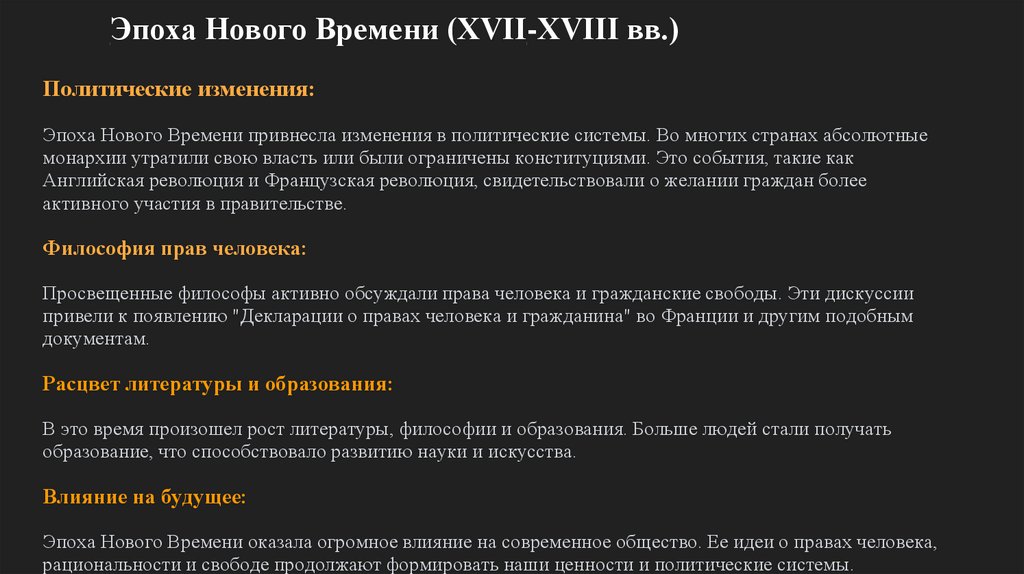 Эпоха Нового Времени (XVII-XVIII вв.)

Политические изменения:

Эпоха Нового Времени привнесла изменения в политические системы. Во многих странах абсолютные монархии утратили свою власть или были ограничены конституциями. Это события, такие как Английская революция и Французская революция, свидетельствовали о желании граждан более активного участия в правительстве.

Философия прав человека:

Просвещенные философы активно обсуждали права человека и гражданские свободы. Эти дискуссии привели к появлению "Декларации о правах человека и гражданина" во Франции и другим подобным документам.

Расцвет литературы и образования:

В это время произошел рост литературы, философии и образования. Больше людей стали получать образование, что способствовало развитию науки и искусства.

Влияние на будущее:

Эпоха Нового Времени оказала огромное влияние на современное общество. Ее идеи о правах человека, рациональности и свободе продолжают формировать наши ценности и политические системы.